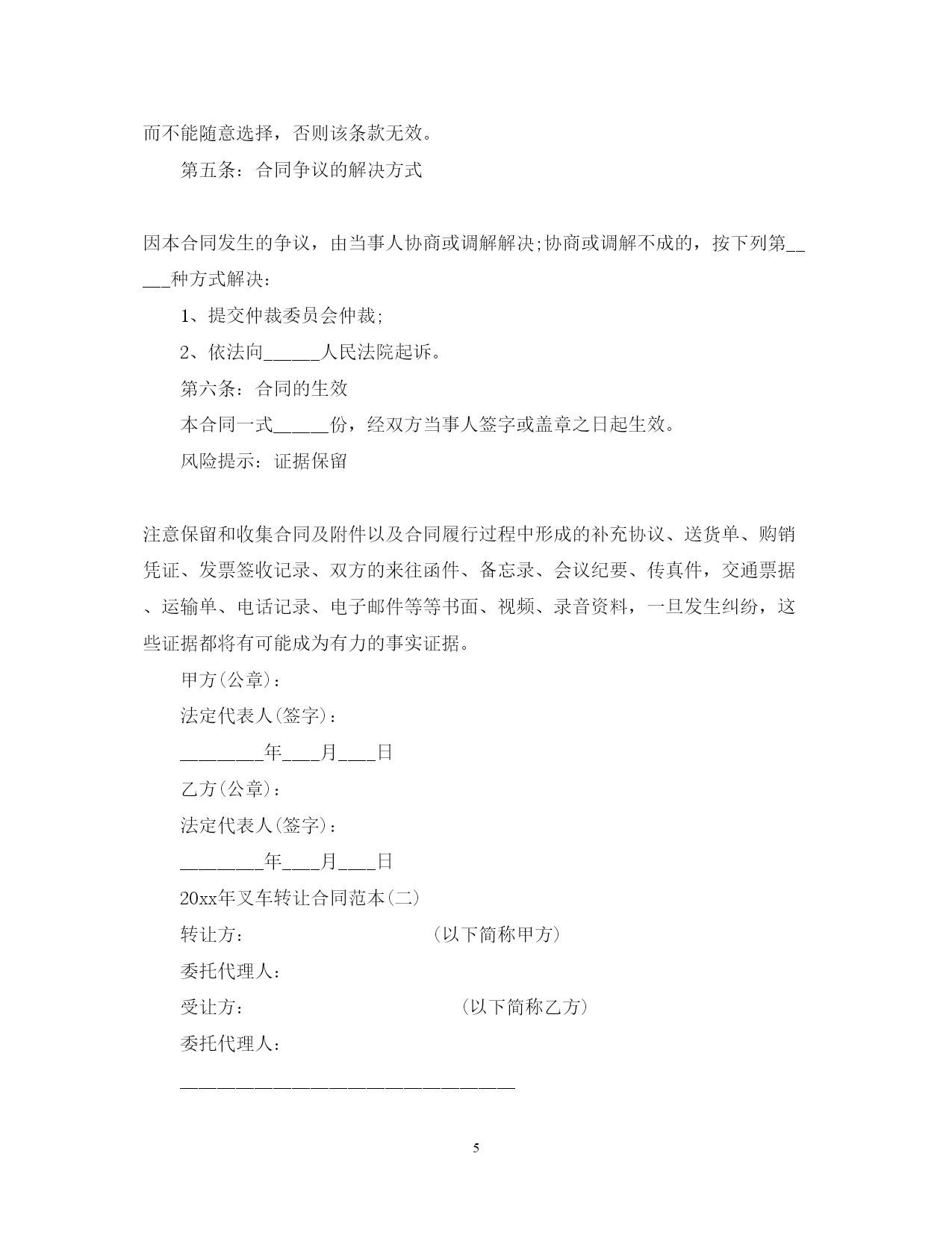 而不能随意选择，否则该条款无效。

第五条：合同争议的解决方式

因本合同发生的争议，由当事人协商或调解解决;协商或调解不成的，按下列第_____种方式解决：

1、提交仲裁委员会仲裁;

2、依法向______人民法院起诉。

第六条：合同的生效

本合同一式______份，经双方当事人签字或盖章之日起生效。

风险提示：证据保留

注意保留和收集合同及附件以及合同履行过程中形成的补充协议、送货单、购销凭证、发票签收记录、双方的来往函件、备忘录、会议纪要、传真件，交通票据、运输单、电话记录、电子邮件等等书面、视频、录音资料，一旦发生纠纷，这些证据都将有可能成为有力的事实证据。

甲方(公章)：

法定代表人(签字)：

_________年____月____日

乙方(公章)：

法定代表人(签字)：

_________年____月____日

20xx年叉车转让合同范本(二)

转让方： (以下简称甲方)

委托代理人：

受让方： (以下简称乙方)

委托代理人：

————————————————————————

5